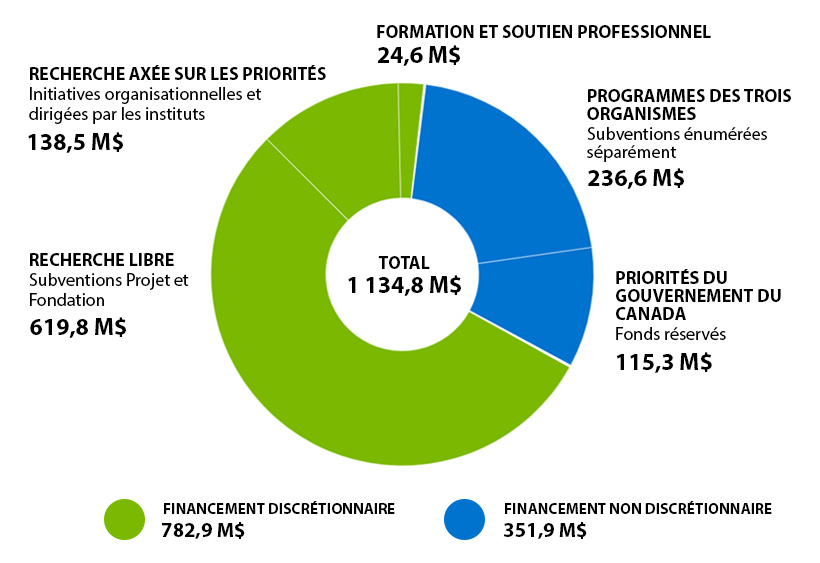 FORMATION ET SOUTIEN PROFESSIONNEL
24,6 M$

RECHERCHE AXÉE SUR LES PRIORITÉS
Initiatives organisationnelles et dirigées par les instituts
138,5 M$

PROGRAMMES DES TROIS ORGANISMES
Subventions énumérées séparément
236,6 M$

RECHERCHE LIBRE
Subventions Projet et Fondation
619,8 M$

TOTAL
1 134,8 M$

PRIORITÉS DU GOUVERNEMENT DU CANADA
Fonds réservés
115,3 M$

FINANCEMENT DISCRÉTIONNAIRE
782,9 M$

FINANCEMENT NON DISCRÉTIONNAIRE
351,9 M$